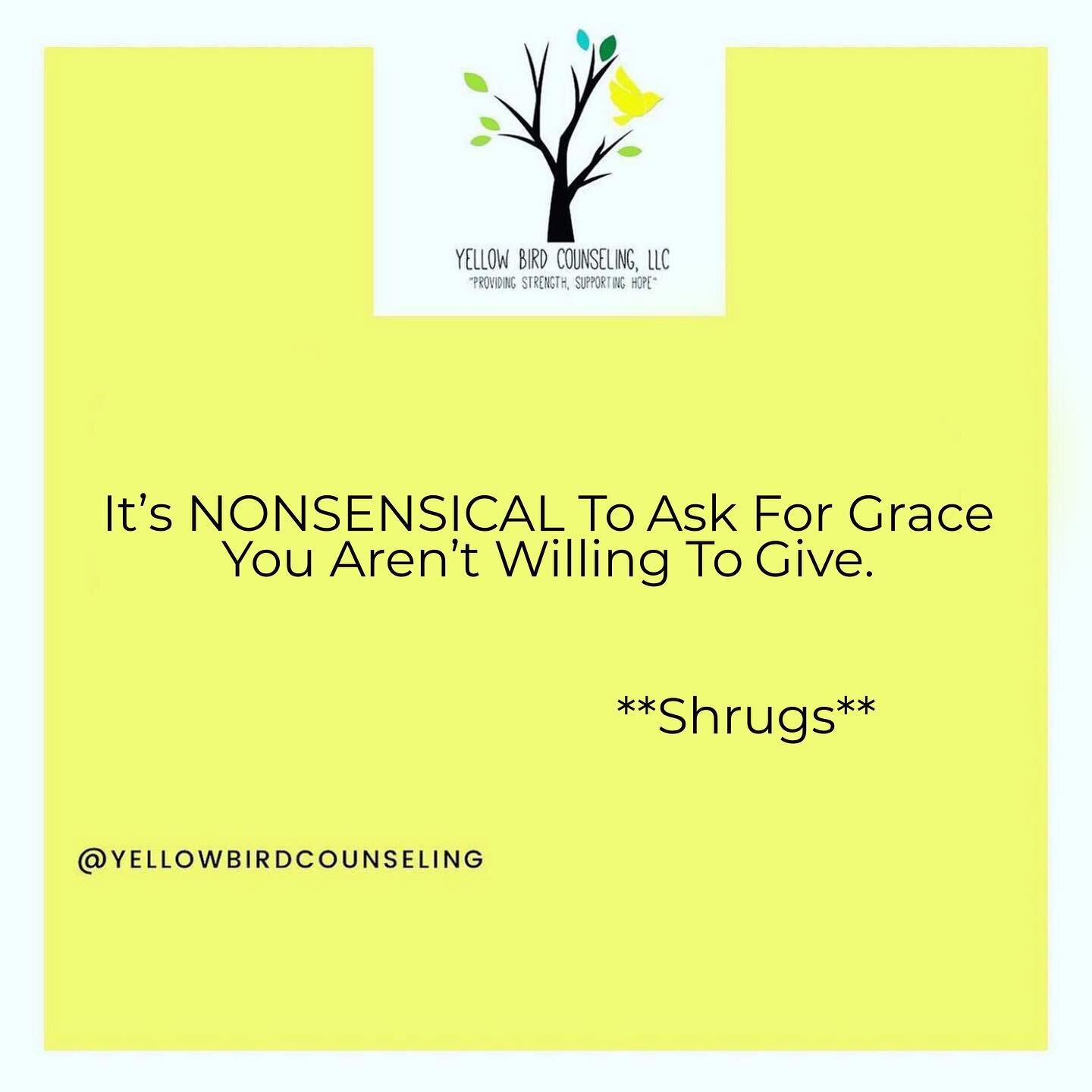 YELLOW BIRD COUNSELING, LLC
"PROVIDING STRENGTH, SUPPORTING HOPE"

It's NONSENSICAL To Ask For Grace You Aren't Willing To Give.

\*\*Shrugs\*\*

@YELLOWBIRDCOUNSELING